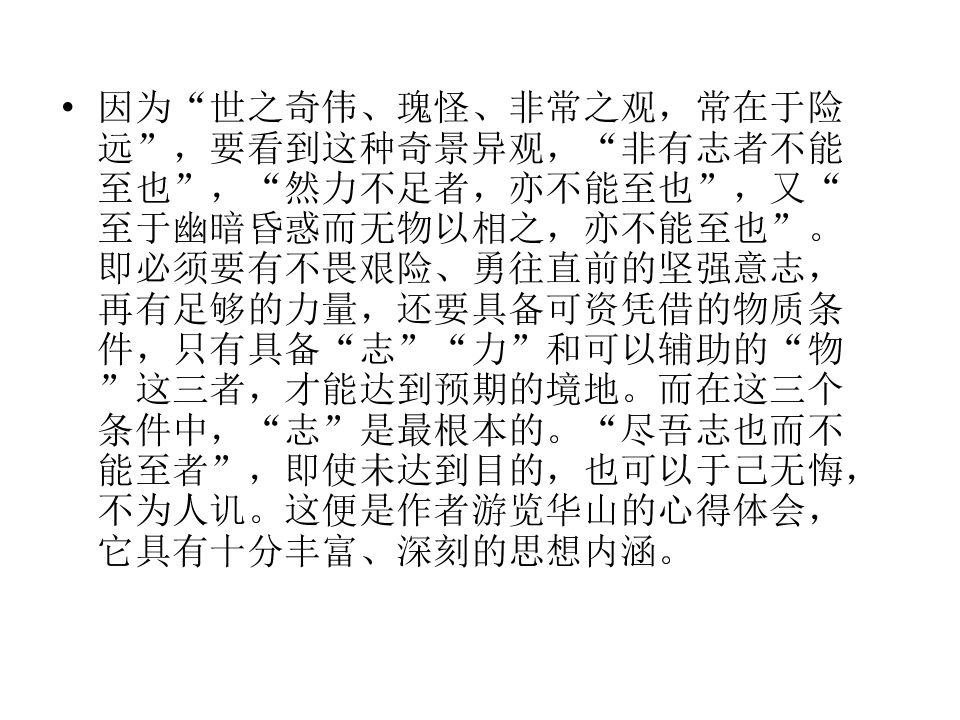 • 因为“世之奇伟、瑰怪、非常之观，常在于险远”，要看到这种奇景异观，“非有志者不能至也”，“然力不足者，亦不能至也”，又“至于幽暗昏惑而无物以相之，亦不能至也”。即必须要有不畏艰险、勇往直前的坚强意志，再有足够的力量，还要具备可资凭借的物质条件，只有具备“志”“力”和可以辅助的“物”这三者，才能达到预期的境地。而在这三个条件中，“志”是最根本的。“尽吾志也而不能至者”，即使未达到目的，也可以于己无悔，不为人讥。这便是作者游览华山的心得体会，它具有十分丰富、深刻的思想内涵。